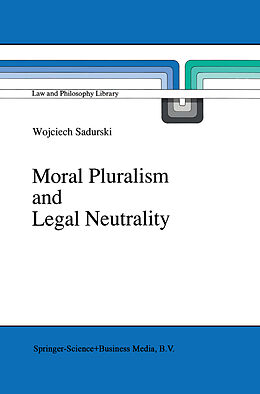 Law and Philosophy Library

Wojciech Sadurski

Moral Pluralism and Legal Neutrality

Springer-Science+Business Media, B.V.